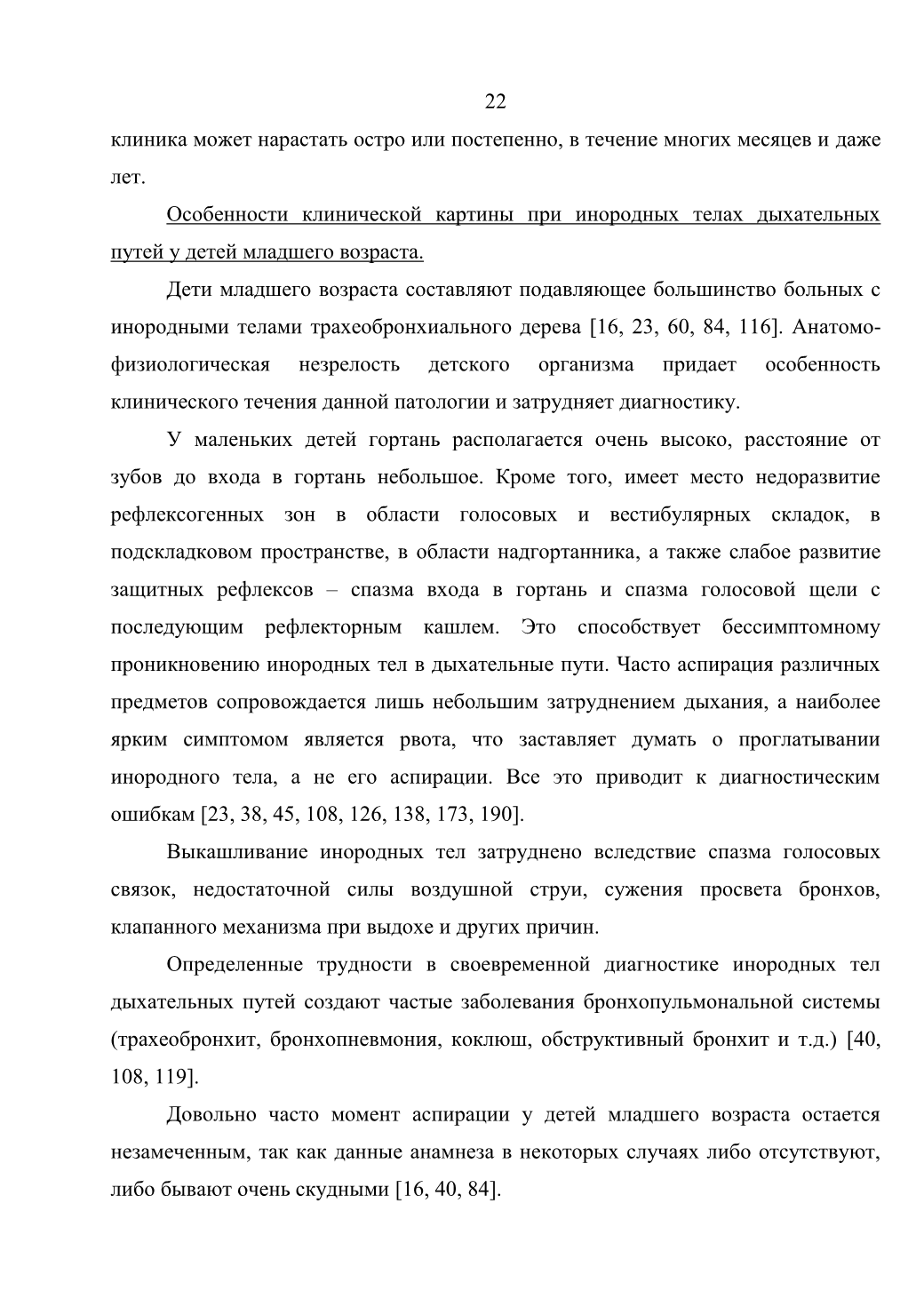 22

клиника может нарастать остро или постепенно, в течение многих месяцев и даже лет.

Особенности клинической картины при инородных телах дыхательных путей у детей младшего возраста.

Дети младшего возраста составляют подавляющее большинство больных с инородными телами трахеобронхиального дерева [16, 23, 60, 84, 116]. Анатомо-физиологическая незрелость детского организма придает особенность клинического течения данной патологии и затрудняет диагностику.

У маленьких детей гортань располагается очень высоко, расстояние от зубов до входа в гортань небольшое. Кроме того, имеет место недоразвитие рефлексогенных зон в области голосовых и вестибулярных складок, в подскладковом пространстве, в области надгортанника, а также слабое развитие защитных рефлексов – спазма входа в гортань и спазма голосовой щели с последующим рефлекторным кашлем. Это способствует бессимптомному проникновению инородных тел в дыхательные пути. Часто аспирация различных предметов сопровождается лишь небольшим затруднением дыхания, а наиболее ярким симптомом является рвота, что заставляет думать о проглатывании инородного тела, а не его аспирации. Все это приводит к диагностическим ошибкам [23, 38, 45, 108, 126, 138, 173, 190].

Выкашливание инородных тел затруднено вследствие спазма голосовых связок, недостаточной силы воздушной струи, сужения просвета бронхов, клапанного механизма при выдохе и других причин.

Определенные трудности в своевременной диагностике инородных тел дыхательных путей создают частые заболевания бронхопульмональной системы (трахеобронхит, бронхопневмония, коклюш, обструктивный бронхит и т.д.) [40, 108, 119].

Довольно часто момент аспирации у детей младшего возраста остается незамеченным, так как данные анамнеза в некоторых случаях либо отсутствуют, либо бывают очень скудными [16, 40, 84].